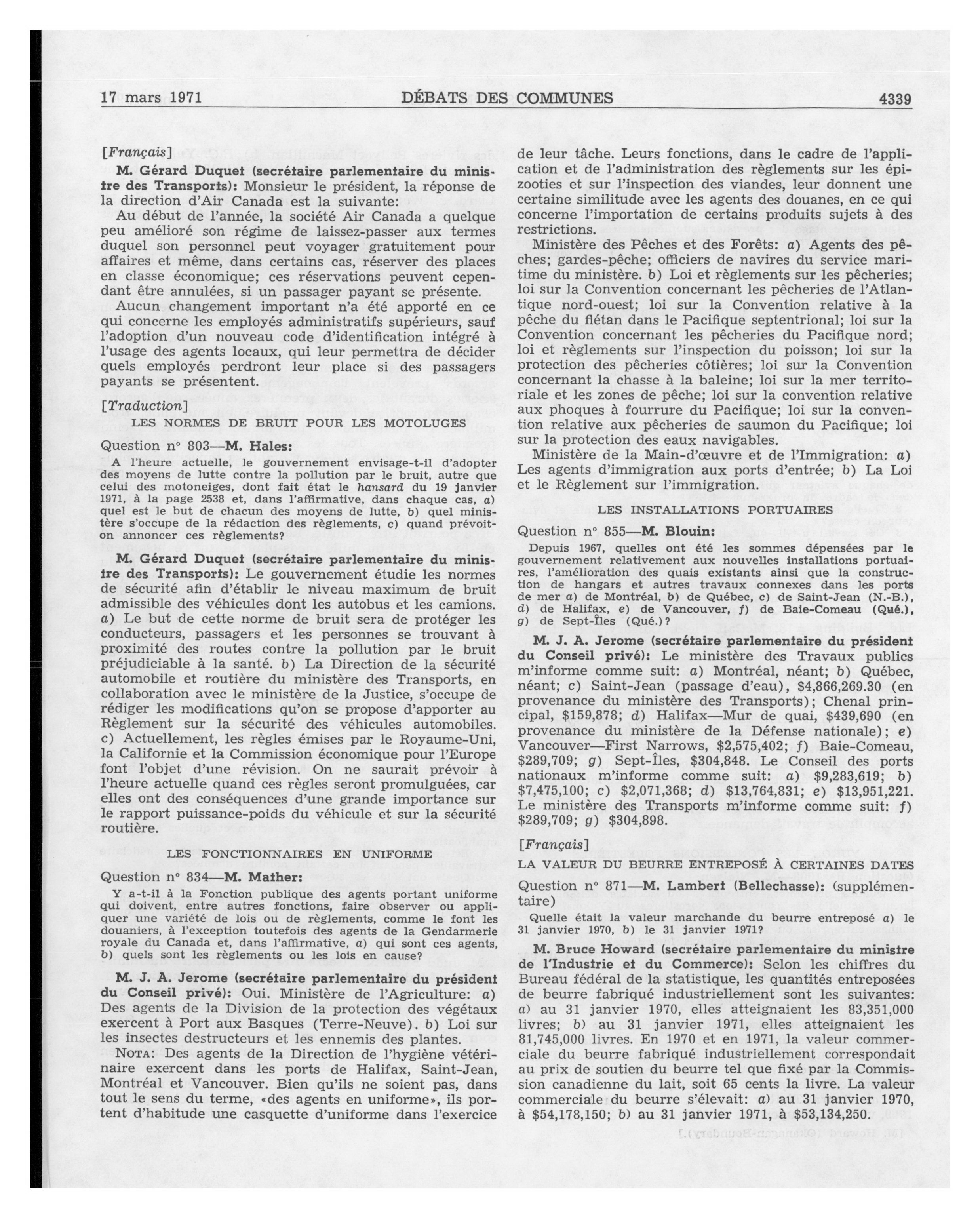 17 mars 1971 DÉBATS DES COMMUNES 4339

[Français]

M. Gérard Duquet (secrétaire parlementaire du ministre des Transports): Monsieur le président, la réponse de la direction d'Air Canada est la suivante:

Au début de l'année, la société Air Canada a quelque peu amélioré son régime de laissez-passer aux termes duquel son personnel peut voyager gratuitement pour affaires et même, dans certains cas, réserver des places en classe économique; ces réservations peuvent cependant être annulées, si un passager payant se présente.

Aucun changement important n'a été apporté en ce qui concerne les employés administratifs supérieurs, sauf l'adoption d'un nouveau code d'identification intégré à l'usage des agents locaux, qui leur permettra de décider quels employés perdront leur place si des passagers payants se présentent.

[Traduction]

LES NORMES DE BRUIT POUR LES MOTOLUGES

Question nº 803—M. Hales:

A l'heure actuelle, le gouvernement envisage-t-il d'adopter des moyens de lutte contre la pollution par le bruit, autre que celui des motoneiges, dont fait état le hansard du 19 janvier 1971, à la page 2538 et, dans l'affirmative, dans chaque cas, a) quel est le but de chacun des moyens de lutte, b) quel ministère s'occupe de la rédaction des règlements, c) quand prévoit-on annoncer ces règlements?

M. Gérard Duquet (secrétaire parlementaire du ministre des Transports): Le gouvernement étudie les normes de sécurité afin d'établir le niveau maximum de bruit admissible des véhicules dont les autobus et les camions. a) Le but de cette norme de bruit sera de protéger les conducteurs, passagers et les personnes se trouvant à proximité des routes contre la pollution par le bruit préjudiciable à la santé. b) La Direction de la sécurité automobile et routière du ministère des Transports, en collaboration avec le ministère de la Justice, s'occupe de rédiger les modifications qu'on se propose d'apporter au Règlement sur la sécurité des véhicules automobiles. c) Actuellement, les règles émises par le Royaume-Uni, la Californie et la Commission économique pour l'Europe font l'objet d'une révision. On ne saurait prévoir à l'heure actuelle quand ces règles seront promulguées, car elles ont des conséquences d'une grande importance sur le rapport puissance-poids du véhicule et sur la sécurité routière.

LES FONCTIONNAIRES EN UNIFORME

Question nº 834—M. Mather:

Y a-t-il à la Fonction publique des agents portant uniforme qui doivent, entre autres fonctions, faire observer ou appliquer une variété de lois ou de règlements, comme le font les douaniers, à l'exception toutefois des agents de la Gendarmerie royale du Canada et, dans l'affirmative, a) qui sont ces agents, b) quels sont les règlements ou les lois en cause?

M. J. A. Jerome (secrétaire parlementaire du président du Conseil privé): Oui. Ministère de l'Agriculture: a) Des agents de la Division de la protection des végétaux exercent à Port aux Basques (Terre-Neuve). b) Loi sur les insectes destructeurs et les ennemis des plantes.

NOTA: Des agents de la Direction de l'hygiène vétérinaire exercent dans les ports de Halifax, Saint-Jean, Montréal et Vancouver. Bien qu'ils ne soient pas, dans tout le sens du terme, «des agents en uniforme», ils portent d'habitude une casquette d'uniforme dans l'exercice de leur tâche. Leurs fonctions, dans le cadre de l'application et de l'administration des règlements sur les épizooties et sur l'inspection des viandes, leur donnent une certaine similitude avec les agents des douanes, en ce qui concerne l'importation de certains produits sujets à des restrictions.

Ministère des Pêches et des Forêts: a) Agents des pêches; gardes-pêche; officiers de navires du service maritime du ministère. b) Loi et règlements sur les pêcheries; loi sur la Convention concernant les pêcheries de l'Atlantique nord-ouest; loi sur la Convention relative à la pêche du flétan dans le Pacifique septentrional; loi sur la Convention concernant les pêcheries du Pacifique nord; loi et règlements sur l'inspection du poisson; loi sur la protection des pêcheries côtières; loi sur la Convention concernant la chasse à la baleine; loi sur la mer territoriale et les zones de pêche; loi sur la convention relative aux phoques à fourrure du Pacifique; loi sur la convention relative aux pêcheries de saumon du Pacifique; loi sur la protection des eaux navigables.

Ministère de la Main-d'œuvre et de l'Immigration: a) Les agents d'immigration aux ports d'entrée; b) La Loi et le Règlement sur l'immigration.

LES INSTALLATIONS PORTUAIRES

Question nº 855—M. Blouin:

Depuis 1967, quelles ont été les sommes dépensées par le gouvernement relativement aux nouvelles installations portuaires, l'amélioration des quais existants ainsi que la construction de hangars et autres travaux connexes dans les ports de mer a) de Montréal, b) de Québec, c) de Saint-Jean (N.-B.), d) de Halifax, e) de Vancouver, f) de Baie-Comeau (Qué.), g) de Sept-Îles (Qué.)?

M. J. A. Jerome (secrétaire parlementaire du président du Conseil privé): Le ministère des Travaux publics m'informe comme suit: a) Montréal, néant; b) Québec, néant; c) Saint-Jean (passage d'eau), $4,866,269.30 (en provenance du ministère des Transports); Chenal principal, $159,878; d) Halifax—Mur de quai, $439,690 (en provenance du ministère de la Défense nationale); e) Vancouver—First Narrows, $2,575,402; f) Baie-Comeau, $289,709; g) Sept-Îles, $304,848. Le Conseil des ports nationaux m'informe comme suit: a) $9,283,619; b) $7,475,100; c) $2,071,368; d) $13,764,831; e) $13,951,221. Le ministère des Transports m'informe comme suit: f) $289,709; g) $304,898.

[Français]

LA VALEUR DU BEURRE ENTREPOSÉ À CERTAINES DATES

Question nº 871—M. Lambert (Bellechasse): (supplémentaire)

Quelle était la valeur marchande du beurre entreposé a) le 31 janvier 1970, b) le 31 janvier 1971?

M. Bruce Howard (secrétaire parlementaire du ministre de l'Industrie et du Commerce): Selon les chiffres du Bureau fédéral de la statistique, les quantités entreposées de beurre fabriqué industriellement sont les suivantes: a) au 31 janvier 1970, elles atteignaient les 83,351,000 livres; b) au 31 janvier 1971, elles atteignaient les 81,745,000 livres. En 1970 et en 1971, la valeur commerciale du beurre fabriqué industriellement correspondait au prix de soutien du beurre tel que fixé par la Commission canadienne du lait, soit 65 cents la livre. La valeur commerciale du beurre s'élevait: a) au 31 janvier 1970, à $54,178,150; b) au 31 janvier 1971, à $53,134,250.